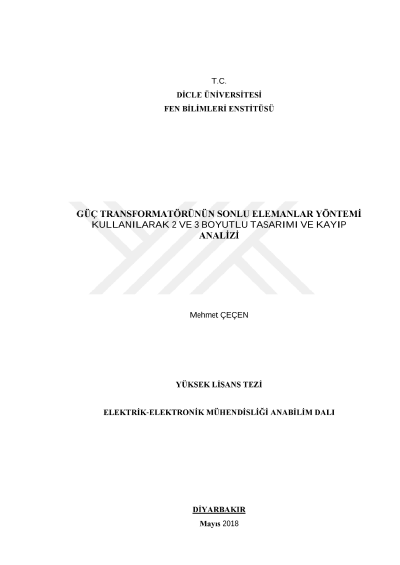 T.C.
DİCLE ÜNİVERSİTESİ
FEN BİLİMLERİ ENSTİTÜSÜ

GÜÇ TRANSFORMATÖRÜNÜN SONLU ELEMANLAR YÖNTEMİ KULLANILARAK 2 VE 3 BOYUTLU TASARIMI VE KAYIP ANALİZİ

Mehmet ÇEÇEN

YÜKSEK LİSANS TEZİ

ELEKTRİK-ELEKTRONİK MÜHENDİSLİĞİ ANABİLİM DALI

DİYARBAKIR
Mayıs 2018